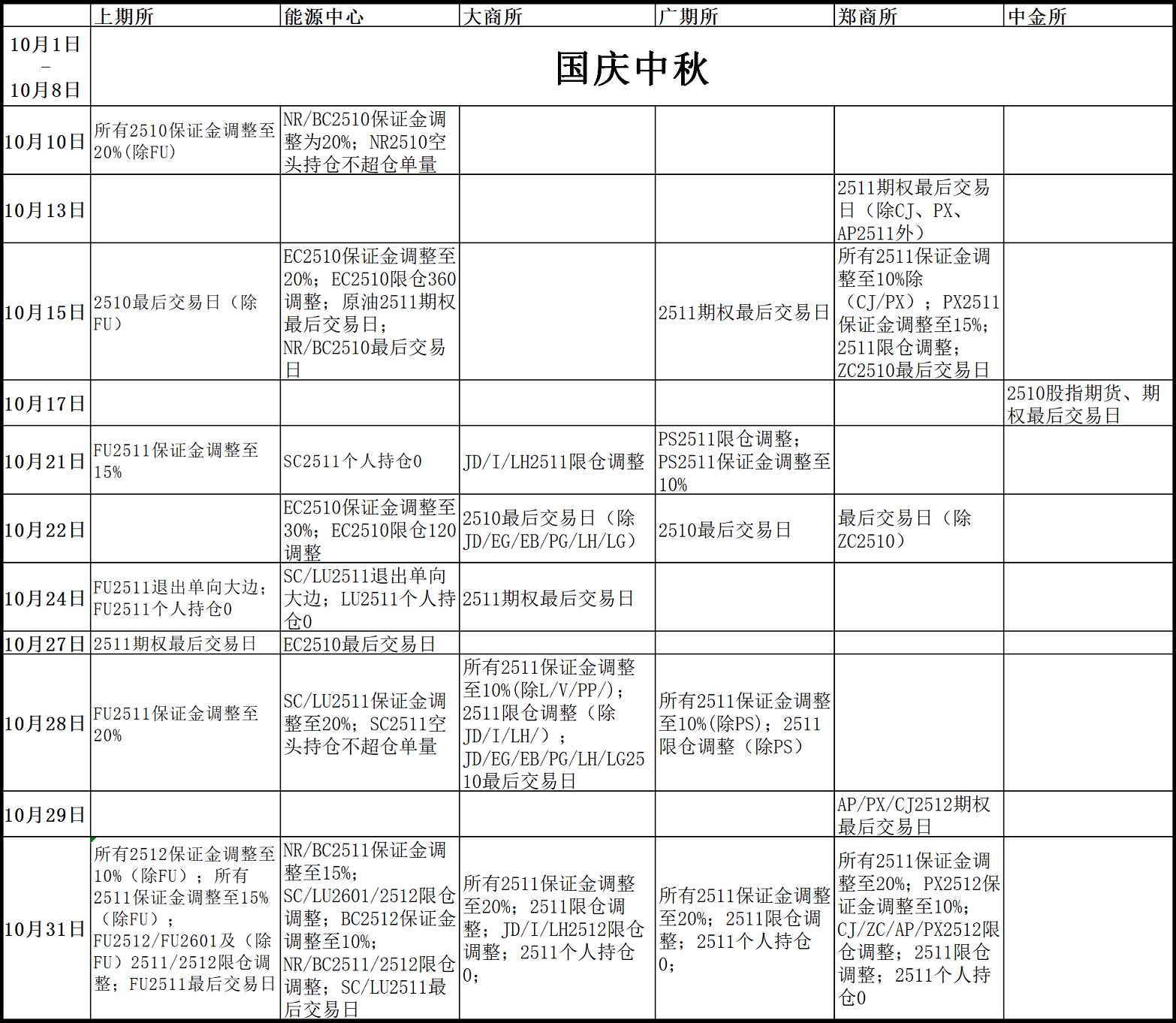 | | 上期所 | 能源中心 | 大商所 | 广期所 | 郑商所 | 中金所 |
|---|---|---|---|---|---|---|
| 10月1日 – 10月8日 | 国庆中秋 | | | | | |
| 10月10日 | 所有2510保证金调整至20%(除FU) | NR/BC2510保证金调整为20%；NR2510空头持仓不超仓单量 | | | | |
| 10月13日 | | | | | 2511期权最后交易日（除CJ、PX、AP2511外） | |
| 10月15日 | 2510最后交易日（除FU） | EC2510保证金调整至20%；EC2510限仓360调整；原油2511期权最后交易日；NR/BC2510最后交易日 | | 2511期权最后交易日 | 所有2511保证金调整至10%除（CJ/PX）；PX2511保证金调整至15%；2511限仓调整；ZC2510最后交易日 | |
| 10月17日 | | | | | | 2510股指期货、期权最后交易日 |
| 10月21日 | FU2511保证金调整至15% | SC2511个人持仓0 | JD/I/LH2511限仓调整 | PS2511限仓调整；PS2511保证金调整至10% | | |
| 10月22日 | | EC2510保证金调整至30%；EC2510限仓120调整 | 2510最后交易日（除JD/EG/EB/PG/LH/LG） | 2510最后交易日 | 最后交易日（除ZC2510） | |
| 10月24日 | FU2511退出单向大边；FU2511个人持仓0 | SC/LU2511退出单向大边；LU2511个人持仓0 | 2511期权最后交易日 | | | |
| 10月27日 | 2511期权最后交易日 | EC2510最后交易日 | | | | |
| 10月28日 | FU2511保证金调整至20% | SC/LU2511保证金调整至20%；SC2511空头持仓不超仓单量 | 所有2511保证金调整至10%(除L/V/PP/)；2511限仓调整（除JD/I/LH/）；JD/EG/EB/PG/LH/LG2510最后交易日 | 所有2511保证金调整至10%(除PS)；2511限仓调整（除PS） | | |
| 10月29日 | | | | | AP/PX/CJ2512期权最后交易日 | |
| 10月31日 | 所有2512保证金调整至10%（除FU）；所有2511保证金调整至15%（除FU）；FU2512/FU2601及（除FU）2511/2512限仓调整；FU2511最后交易日 | NR/BC2511保证金调整至15%；SC/LU2601/2512限仓调整；BC2512保证金调整至10%；NR/BC2511/2512限仓调整；SC/LU2511最后交易日 | 所有2511保证金调整至20%；2511限仓调整；JD/I/LH2512限仓调整；2511个人持仓0； | 所有2511保证金调整至20%；2511限仓调整；2511个人持仓0； | 所有2511保证金调整至20%；PX2512保证金调整至10%；CJ/ZC/AP/PX2512限仓调整；2511限仓调整；2511个人持仓0 | |